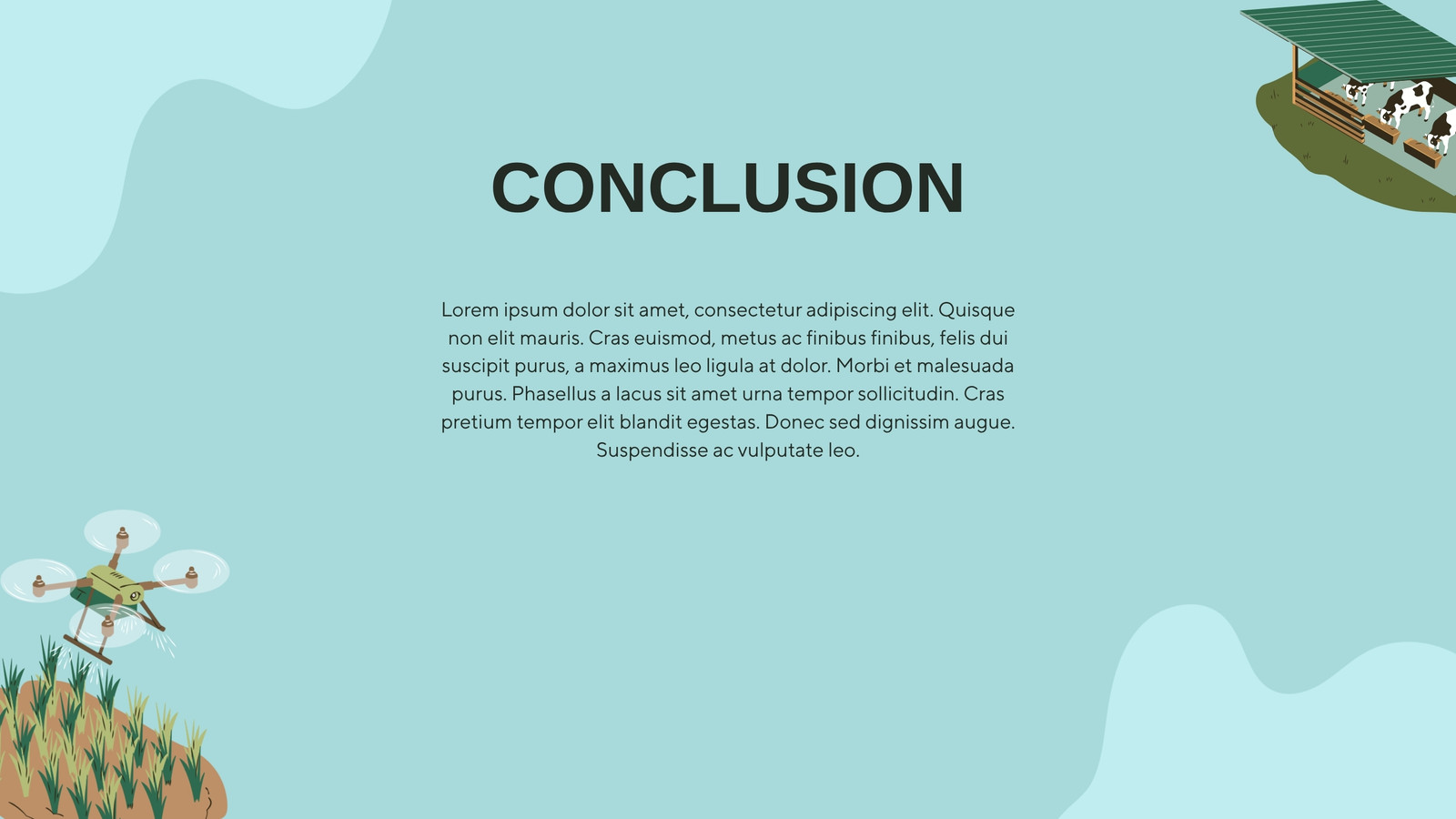 CONCLUSION

Lorem ipsum dolor sit amet, consectetur adipiscing elit. Quisque non elit mauris. Cras euismod, metus ac finibus finibus, felis dui suscipit purus, a maximus leo ligula at dolor. Morbi et malesuada purus. Phasellus a lacus sit amet urna tempor sollicitudin. Cras pretium tempor elit blandit egestas. Donec sed dignissim augue. Suspendisse ac vulputate leo.